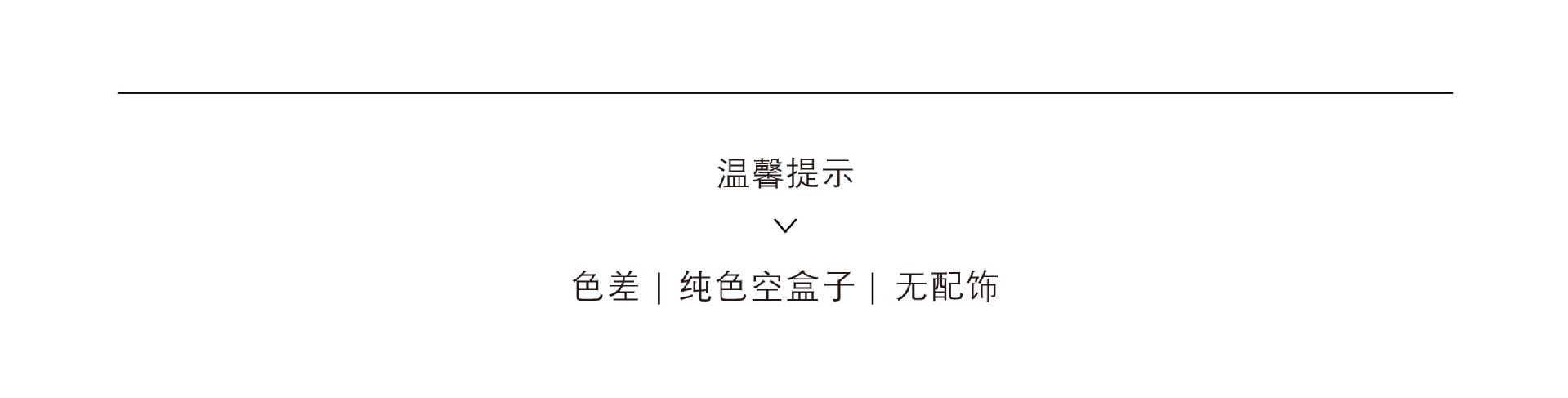 温馨提示

色差 | 纯色空盒子 | 无配饰